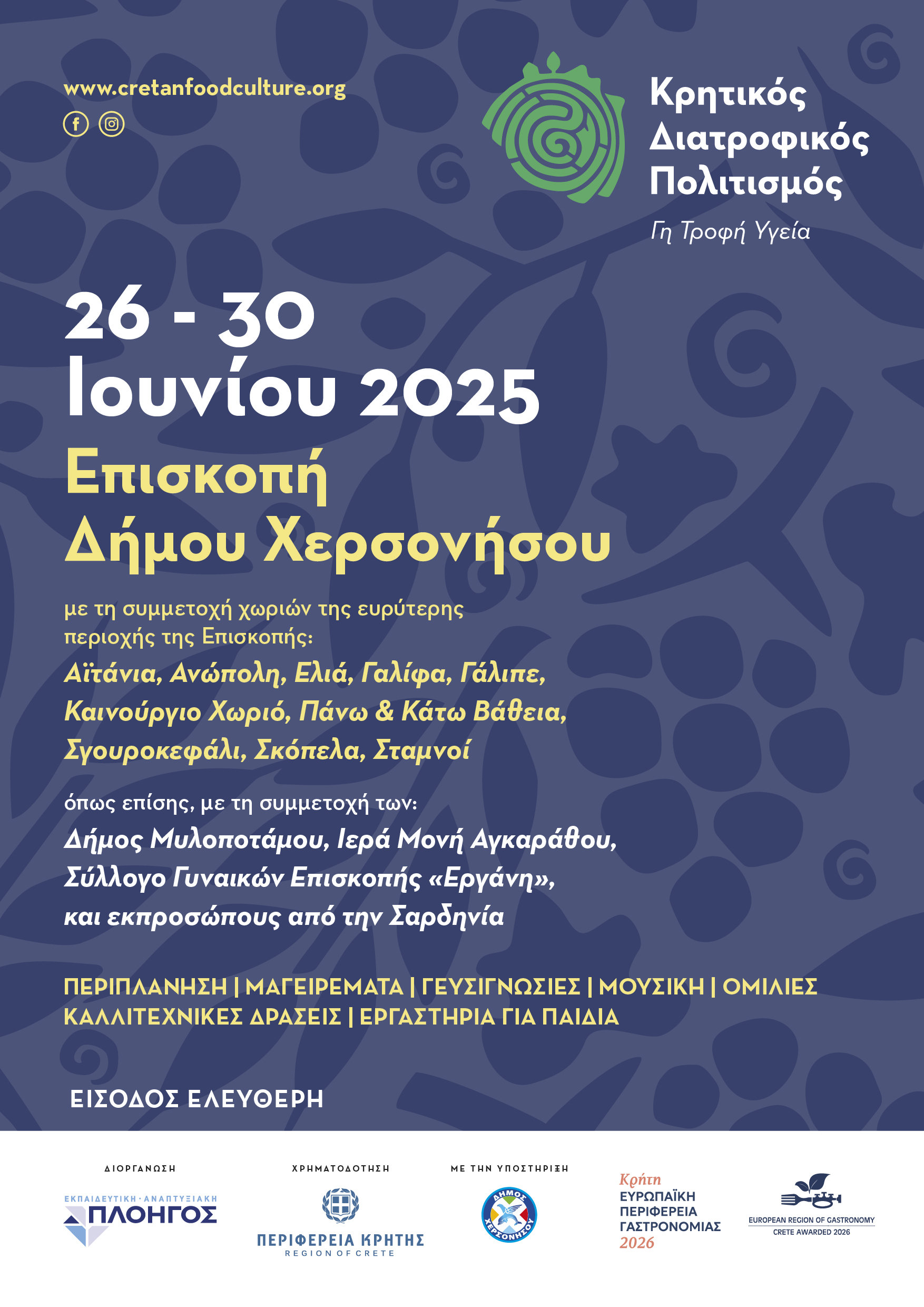 www.cretanfoodculture.org

Κρητικός Διατροφικός Πολιτισμός

Γη Τροφή Υγεία

26 - 30 Ιουνίου 2025

Επισκοπή Δήμου Χερσονήσου

με τη συμμετοχή χωριών της ευρύτερης περιοχής της Επισκοπής:

Αϊτάνια, Ανώπολη, Ελιά, Γαλίφα, Γάλιπε, Καινούργιο Χωριό, Πάνω & Κάτω Βάθεια, Σγουροκεφάλι, Σκόπελα, Σταμνοί

όπως επίσης, με τη συμμετοχή των:

Δήμος Μυλοποτάμου, Ιερά Μονή Αγκαράθου, Σύλλογο Γυναικών Επισκοπής «Εργάνη», και εκπροσώπους από την Σαρδηνία

ΠΕΡΙΠΛΑΝΗΣΗ | ΜΑΓΕΙΡΕΜΑΤΑ | ΓΕΥΣΙΓΝΩΣΙΕΣ | ΜΟΥΣΙΚΗ | ΟΜΙΛΙΕΣ
ΚΑΛΛΙΤΕΧΝΙΚΕΣ ΔΡΑΣΕΙΣ | ΕΡΓΑΣΤΗΡΙΑ ΓΙΑ ΠΑΙΔΙΑ

ΕΙΣΟΔΟΣ ΕΛΕΥΘΕΡΗ

ΔΙΟΡΓΑΝΩΣΗ
ΕΚΠΑΙΔΕΥΤΙΚΗ · ΑΝΑΠΤΥΞΙΑΚΗ
ΠΛΟΗΓΟΣ

ΧΡΗΜΑΤΟΔΟΤΗΣΗ
ΠΕΡΙΦΕΡΕΙΑ ΚΡΗΤΗΣ
REGION OF CRETE

ΜΕ ΤΗΝ ΥΠΟΣΤΗΡΙΞΗ
ΔΗΜΟΣ ΧΕΡΣΟΝΗΣΟΥ

Κρήτη
ΕΥΡΩΠΑΪΚΗ ΠΕΡΙΦΕΡΕΙΑ ΓΑΣΤΡΟΝΟΜΙΑΣ
2026

EUROPEAN REGION OF GASTRONOMY
CRETE AWARDED 2026